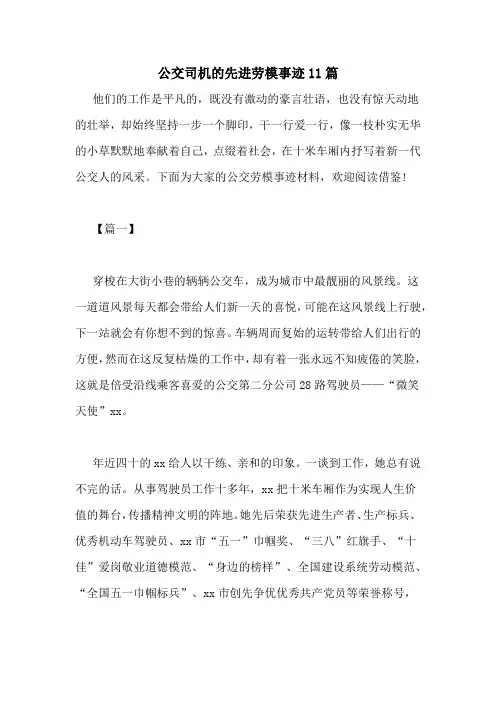 公交司机的先进劳模事迹11篇

他们的工作是平凡的，既没有激动的豪言壮语，也没有惊天动地的壮举，却始终坚持一步一个脚印，干一行爱一行，像一枝朴实无华的小草默默地奉献着自己，点缀着社会，在十米车厢内抒写着新一代公交人的风采。下面为大家的公交劳模事迹材料，欢迎阅读借鉴！

【篇一】

穿梭在大街小巷的辆辆公交车，成为城市中最靓丽的风景线。这一道道风景每天都会带给人们新一天的喜悦，可能在这风景线上行驶，下一站就会有你想不到的惊喜。车辆周而复始的运转带给人们出行的方便，然而在这反复枯燥的工作中，却有着一张永远不知疲倦的笑脸，这就是倍受沿线乘客喜爱的公交第二分公司28路驾驶员——“微笑天使”xx。

年近四十的xx给人以干练、亲和的印象。一谈到工作，她总有说不完的话。从事驾驶员工作十多年，xx把十米车厢作为实现人生价值的舞台，传播精神文明的阵地。她先后荣获先进生产者、生产标兵、优秀机动车驾驶员、xx市“五一”巾帼奖、“三八”红旗手、“十佳”爱岗敬业道德模范、“身边的榜样”、全国建设系统劳动模范、“全国五一巾帼标兵”、xx市创先争优优秀共产党员等荣誉称号，